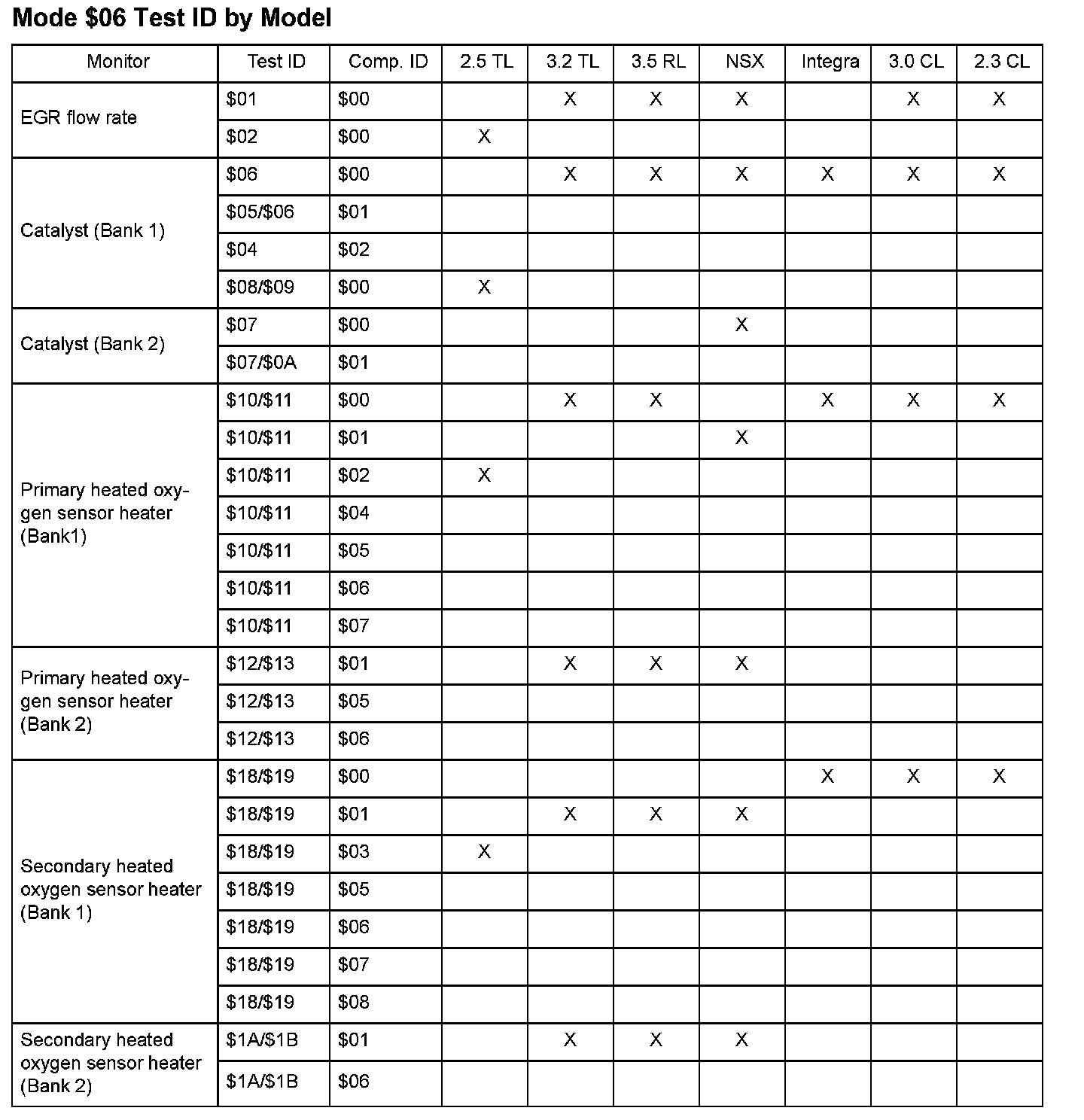 Mode \$06 Test ID by Model

| Monitor | Test ID | Comp. ID | 2.5 TL | 3.2 TL | 3.5 RL | NSX | Integra | 3.0 CL | 2.3 CL |
|---|---|---|---|---|---|---|---|---|---|
| EGR flow rate | \$01 | \$00 | | X | X | X | | X | X |
| | \$02 | \$00 | X | | | | | | |
| Catalyst (Bank 1) | \$06 | \$00 | | X | X | X | X | X | X |
| | \$05/\$06 | \$01 | | | | | | | |
| | \$04 | \$02 | | | | | | | |
| | \$08/\$09 | \$00 | X | | | | | | |
| Catalyst (Bank 2) | \$07 | \$00 | | | | X | | | |
| | \$07/\$0A | \$01 | | | | | | | |
| Primary heated oxygen sensor heater (Bank1) | \$10/\$11 | \$00 | | X | X | | X | X | X |
| | \$10/\$11 | \$01 | | | | X | | | |
| | \$10/\$11 | \$02 | X | | | | | | |
| | \$10/\$11 | \$04 | | | | | | | |
| | \$10/\$11 | \$05 | | | | | | | |
| | \$10/\$11 | \$06 | | | | | | | |
| | \$10/\$11 | \$07 | | | | | | | |
| Primary heated oxygen sensor heater (Bank 2) | \$12/\$13 | \$01 | | X | X | X | | | |
| | \$12/\$13 | \$05 | | | | | | | |
| | \$12/\$13 | \$06 | | | | | | | |
| Secondary heated oxygen sensor heater (Bank 1) | \$18/\$19 | \$00 | | | | | X | X | X |
| | \$18/\$19 | \$01 | | X | X | X | | | |
| | \$18/\$19 | \$03 | X | | | | | | |
| | \$18/\$19 | \$05 | | | | | | | |
| | \$18/\$19 | \$06 | | | | | | | |
| | \$18/\$19 | \$07 | | | | | | | |
| | \$18/\$19 | \$08 | | | | | | | |
| Secondary heated oxygen sensor heater (Bank 2) | \$1A/\$1B | \$01 | | X | X | X | | | |
| | \$1A/\$1B | \$06 | | | | | | | |